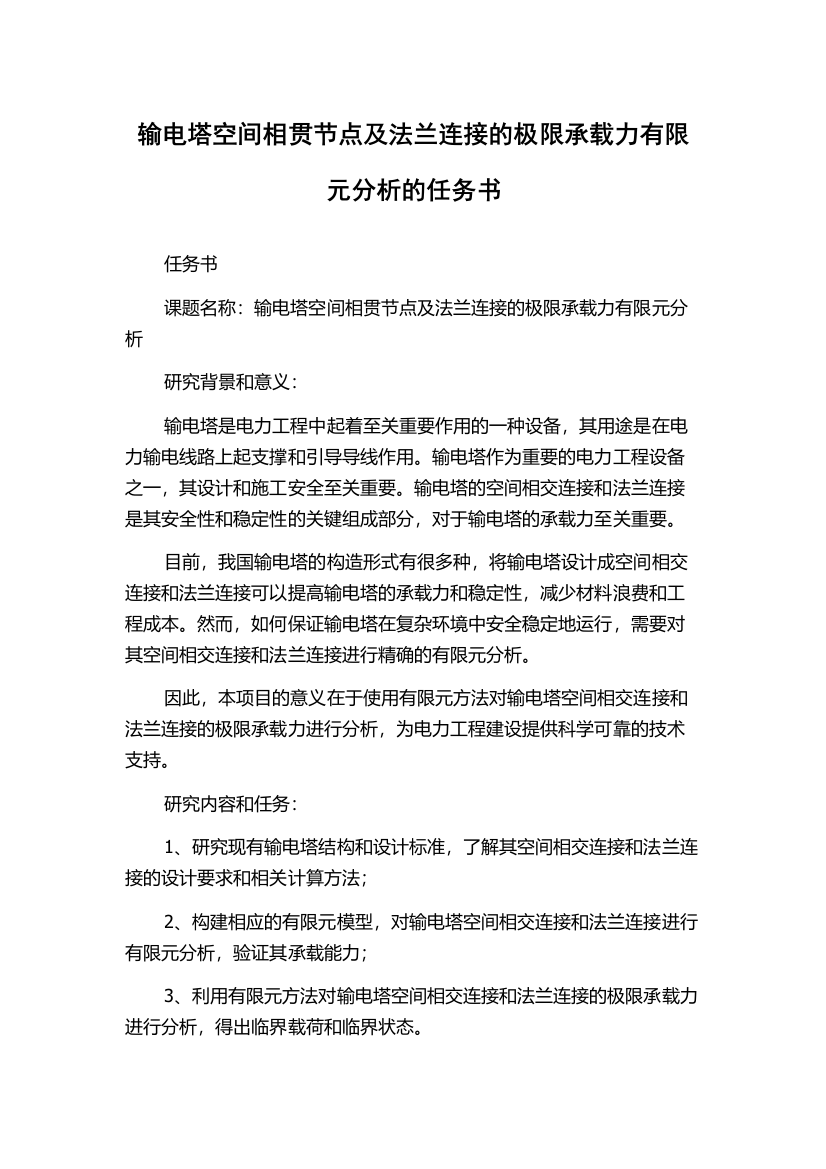 输电塔空间相贯节点及法兰连接的极限承载力有限元分析的任务书

任务书

课题名称：输电塔空间相贯节点及法兰连接的极限承载力有限元分析

研究背景和意义：

输电塔是电力工程中起着至关重要作用的一种设备，其用途是在电力输电线路上起支撑和引导导线作用。输电塔作为重要的电力工程设备之一，其设计和施工安全至关重要。输电塔的空间相交连接和法兰连接是其安全性和稳定性的关键组成部分，对于输电塔的承载力至关重要。

目前，我国输电塔的构造形式有很多种，将输电塔设计成空间相交连接和法兰连接可以提高输电塔的承载力和稳定性，减少材料浪费和工程成本。然而，如何保证输电塔在复杂环境中安全稳定地运行，需要对其空间相交连接和法兰连接进行精确的有限元分析。

因此，本项目的意义在于使用有限元方法对输电塔空间相交连接和法兰连接的极限承载力进行分析，为电力工程建设提供科学可靠的技术支持。

研究内容和任务：

1、研究现有输电塔结构和设计标准，了解其空间相交连接和法兰连接的设计要求和相关计算方法；

2、构建相应的有限元模型，对输电塔空间相交连接和法兰连接进行有限元分析，验证其承载能力；

3、利用有限元方法对输电塔空间相交连接和法兰连接的极限承载力进行分析，得出临界载荷和临界状态。